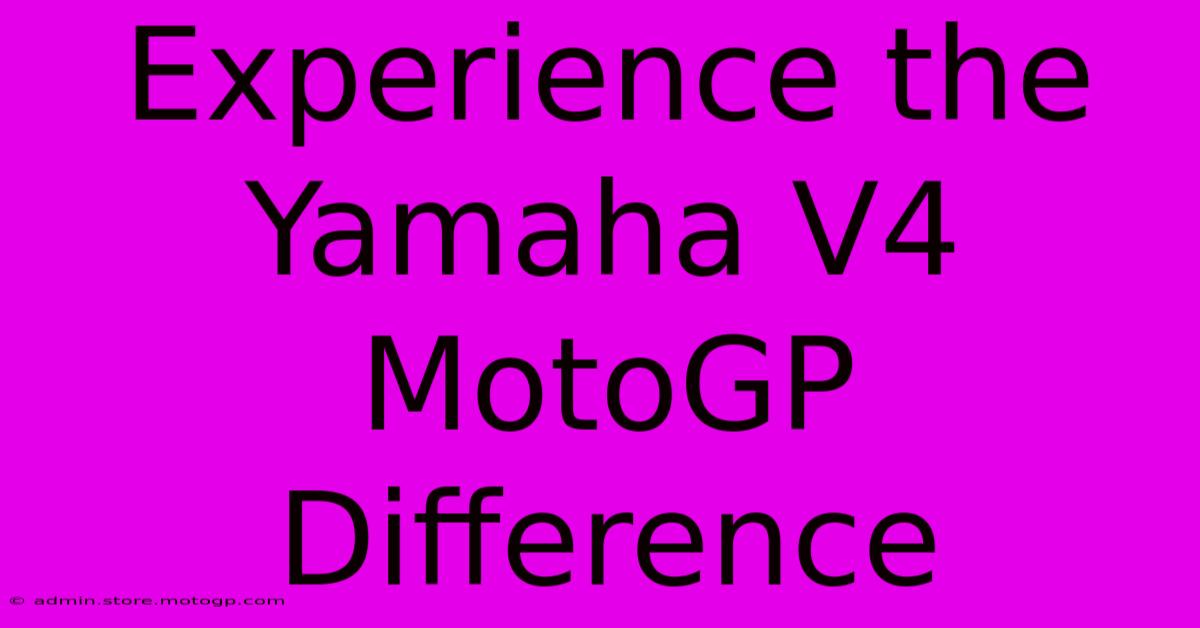 Experience the Yamaha V4 MotoGP Difference

© admin.store.motogp.com